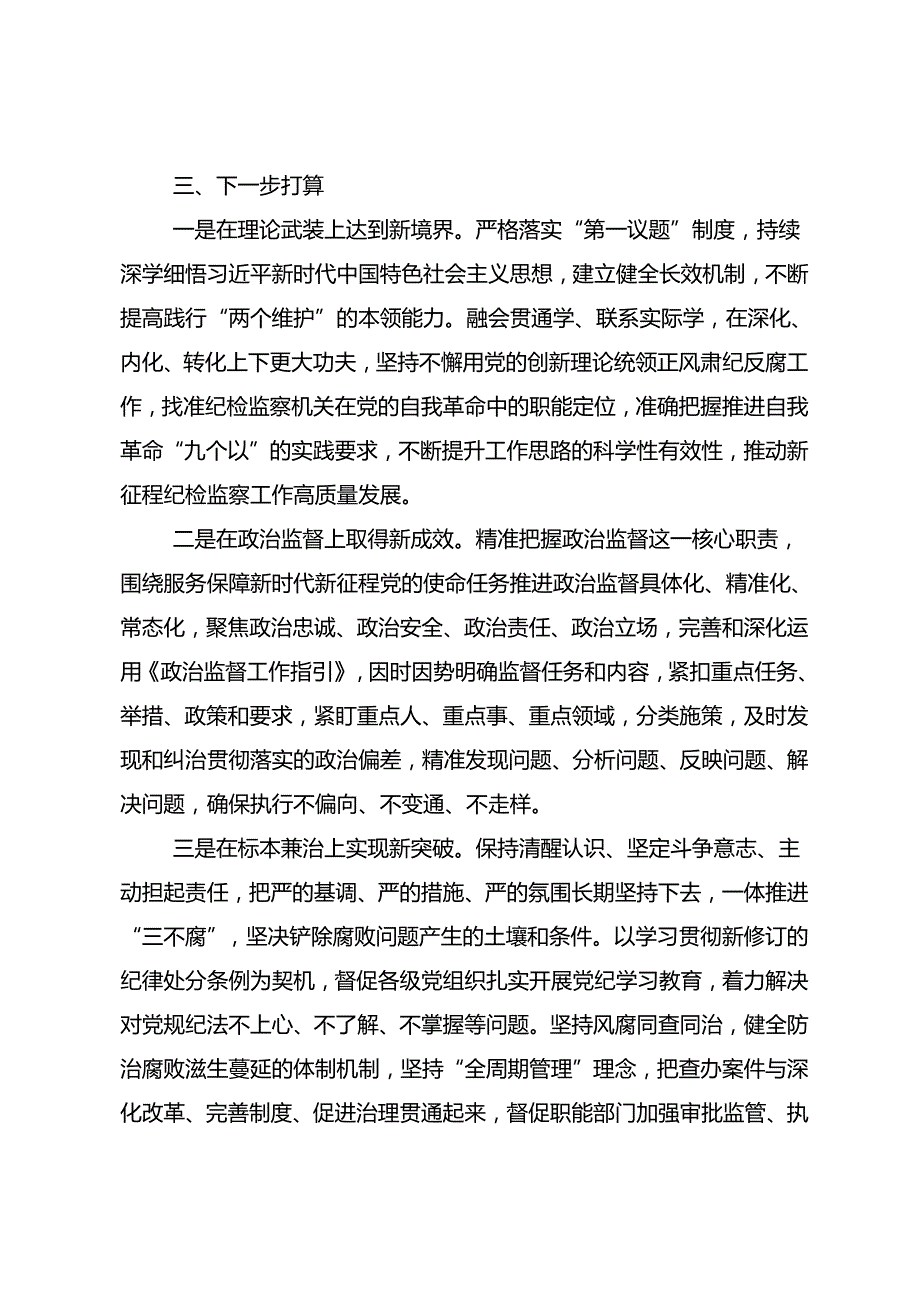 三、下一步打算

一是在理论武装上达到新境界。严格落实“第一议题”制度，持续深学细悟习近平新时代中国特色社会主义思想，建立健全长效机制，不断提高践行“两个维护”的本领能力。融会贯通学、联系实际学，在深化、内化、转化上下更大功夫，坚持不懈用党的创新理论统领正风肃纪反腐工作，找准纪检监察机关在党的自我革命中的职能定位，准确把握推进自我革命“九个以”的实践要求，不断提升工作思路的科学性有效性，推动新征程纪检监察工作高质量发展。

二是在政治监督上取得新成效。精准把握政治监督这一核心职责，围绕服务保障新时代新征程党的使命任务推进政治监督具体化、精准化、常态化，聚焦政治忠诚、政治安全、政治责任、政治立场，完善和深化运用《政治监督工作指引》，因时因势明确监督任务和内容，紧扣重点任务、举措、政策和要求，紧盯重点人、重点事、重点领域，分类施策，及时发现和纠治贯彻落实的政治偏差，精准发现问题、分析问题、反映问题、解决问题，确保执行不偏向、不变通、不走样。

三是在标本兼治上实现新突破。保持清醒认识、坚定斗争意志、主动担起责任，把严的基调、严的措施、严的氛围长期坚持下去，一体推进“三不腐”，坚决铲除腐败问题产生的土壤和条件。以学习贯彻新修订的纪律处分条例为契机，督促各级党组织扎实开展党纪学习教育，着力解决对党规纪法不上心、不了解、不掌握等问题。坚持风腐同查同治，健全防治腐败滋生蔓延的体制机制，坚持“全周期管理”理念，把查办案件与深化改革、完善制度、促进治理贯通起来，督促职能部门加强审批监管、执